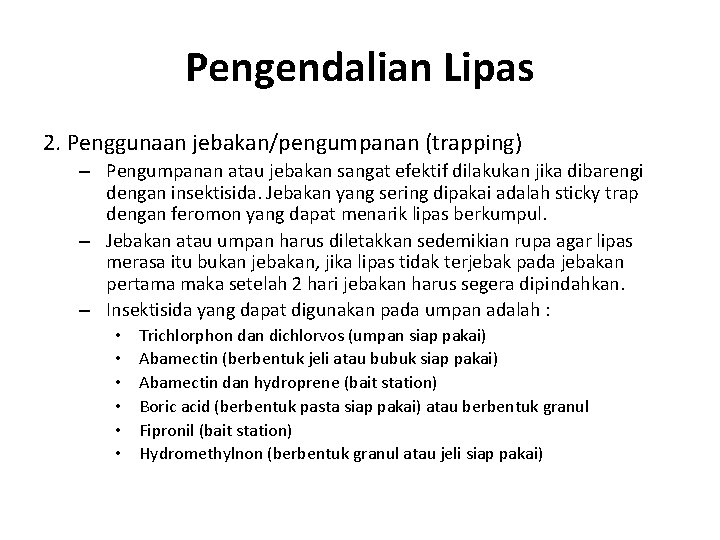 Pengendalian Lipas

2. Penggunaan jebakan/pengumpanan (trapping)

– Pengumpanan atau jebakan sangat efektif dilakukan jika dibarengi dengan insektisida. Jebakan yang sering dipakai adalah sticky trap dengan feromon yang dapat menarik lipas berkumpul.

– Jebakan atau umpan harus diletakkan sedemikian rupa agar lipas merasa itu bukan jebakan, jika lipas tidak terjebak pada jebakan pertama maka setelah 2 hari jebakan harus segera dipindahkan.

– Insektisida yang dapat digunakan pada umpan adalah :

• Trichlorphon dan dichlorvos (umpan siap pakai)
• Abamectin (berbentuk jeli atau bubuk siap pakai)
• Abamectin dan hydroprene (bait station)
• Boric acid (berbentuk pasta siap pakai) atau berbentuk granul
• Fipronil (bait station)
• Hydromethylnon (berbentuk granul atau jeli siap pakai)